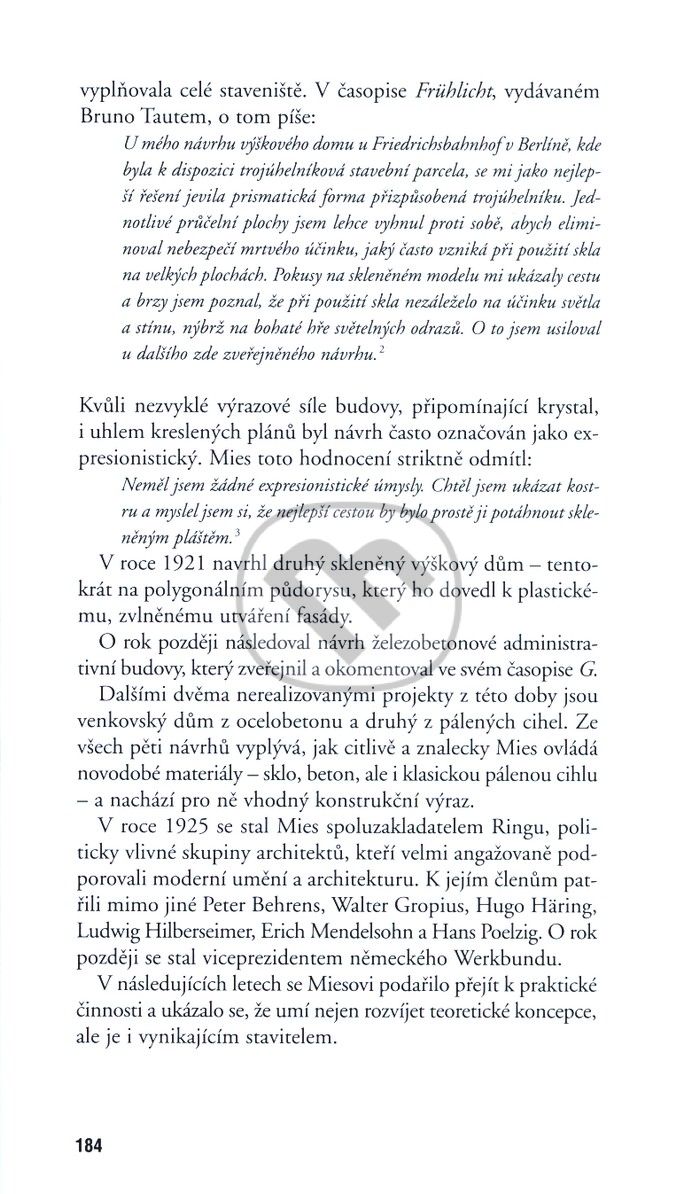 vyplňovala celé staveniště. V časopise Frühlicht, vydávaném Bruno Tautem, o tom píše:

U mého návrhu výškového domu u Friedrichsbahnhof v Berlíně, kde byla k dispozici trojúhelníková stavební parcela, se mi jako nejlepší řešení jevila prismatická forma přizpůsobená trojúhelníku. Jednotlivé průčelní plochy jsem lehce vyhnul proti sobě, abych eliminoval nebezpečí mrtvého účinku, jaký často vzniká při použití skla na velkých plochách. Pokusy na skleněném modelu mi ukázaly cestu a brzy jsem poznal, že při použití skla nezáleželo na účinku světla a stínu, nýbrž na bohaté hře světelných odrazů. O to jsem usiloval u dalšího zde zveřejněného návrhu.$^2$

Kvůli nezvyklé výrazové síle budovy, připomínající krystal, i uhlem kreslených plánů byl návrh často označován jako expresionistický. Mies toto hodnocení striktně odmítl:

Neměl jsem žádné expresionistické úmysly. Chtěl jsem ukázat kostru a myslel jsem si, že nejlepší cestou by bylo prostě ji potáhnout skleněným pláštěm.$^3$

V roce 1921 navrhl druhý skleněný výškový dům – tentokrát na polygonálním půdorysu, který ho dovedl k plastickému, zvlněnému utváření fasády.

O rok později následoval návrh železobetonové administrativní budovy, který zveřejnil a okomentoval ve svém časopise G.

Dalšími dvěma nerealizovanými projekty z této doby jsou venkovský dům z ocelobetonu a druhý z pálených cihel. Ze všech pěti návrhů vyplývá, jak citlivě a znalecky Mies ovládá novodobé materiály – sklo, beton, ale i klasickou pálenou cihlu – a nachází pro ně vhodný konstrukční výraz.

V roce 1925 se stal Mies spoluzakladatelem Ringu, politicky vlivné skupiny architektů, kteří velmi angažovaně podporovali moderní umění a architekturu. K jejím členům patřili mimo jiné Peter Behrens, Walter Gropius, Hugo Häring, Ludwig Hilberseimer, Erich Mendelsohn a Hans Poelzig. O rok později se stal viceprezidentem německého Werkbundu.

V následujících letech se Miesovi podařilo přejít k praktické činnosti a ukázalo se, že umí nejen rozvíjet teoretické koncepce, ale je i vynikajícím stavitelem.

184